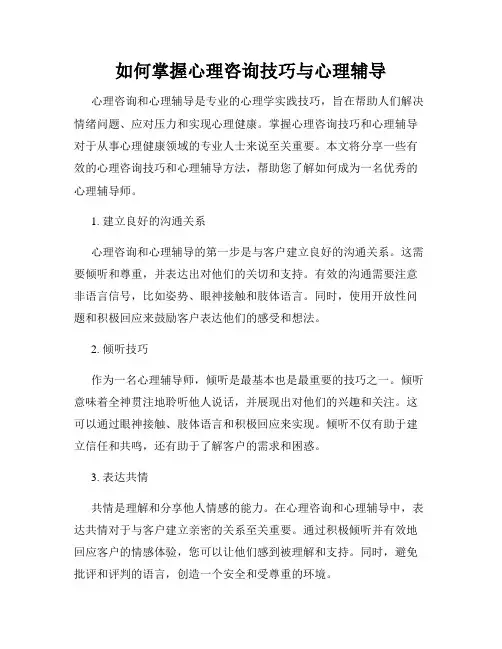 如何掌握心理咨询技巧与心理辅导

心理咨询和心理辅导是专业的心理学实践技巧，旨在帮助人们解决情绪问题、应对压力和实现心理健康。掌握心理咨询技巧和心理辅导对于从事心理健康领域的专业人士来说至关重要。本文将分享一些有效的心理咨询技巧和心理辅导方法，帮助您了解如何成为一名优秀的心理辅导师。

1. 建立良好的沟通关系

心理咨询和心理辅导的第一步是与客户建立良好的沟通关系。这需要倾听和尊重，并表达出对他们的关切和支持。有效的沟通需要注意非语言信号，比如姿势、眼神接触和肢体语言。同时，使用开放性问题和积极回应来鼓励客户表达他们的感受和想法。

2. 倾听技巧

作为一名心理辅导师，倾听是最基本也是最重要的技巧之一。倾听意味着全神贯注地聆听他人说话，并展现出对他们的兴趣和关注。这可以通过眼神接触、肢体语言和积极回应来实现。倾听不仅有助于建立信任和共鸣，还有助于了解客户的需求和困惑。

3. 表达共情

共情是理解和分享他人情感的能力。在心理咨询和心理辅导中，表达共情对于与客户建立亲密的关系至关重要。通过积极倾听并有效地回应客户的情感体验，您可以让他们感到被理解和支持。同时，避免批评和评判的语言，创造一个安全和受尊重的环境。